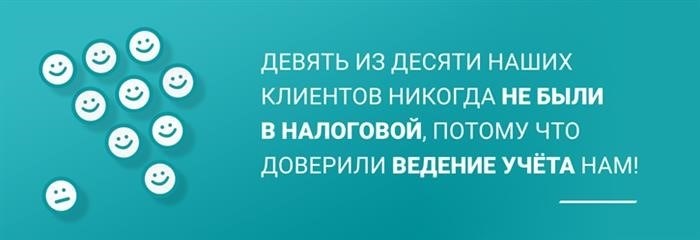 ДЕВЯТЬ ИЗ ДЕСЯТИ НАШИХ КЛИЕНТОВ НИКОГДА НЕ БЫЛИ В НАЛОГОВОЙ, ПОТОМУ ЧТО ДОВЕРИЛИ ВЕДЕНИЕ УЧЁТА НАМ!